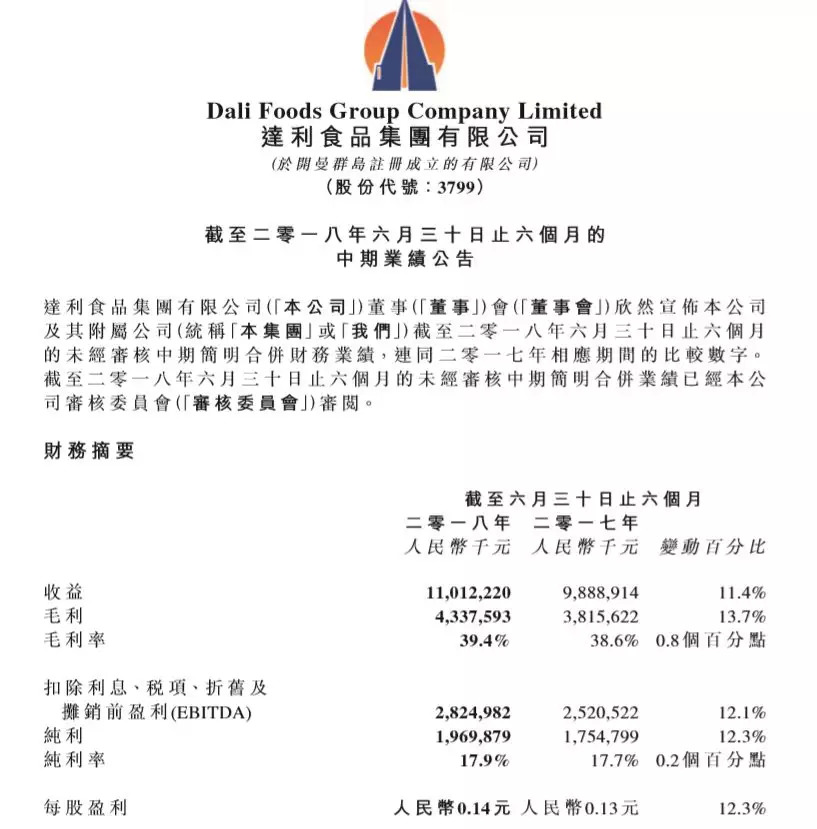 Dali Foods Group Company Limited
達利食品集團有限公司
(於開曼群島註冊成立的有限公司)
(股份代號：3799)

截至二零一八年六月三十日止六個月的
中期業績公告

達利食品集團有限公司(「本公司」)董事(「董事」)會(「董事會」)欣然宣佈本公司及其附屬公司(統稱「本集團」或「我們」)截至二零一八年六月三十日止六個月的未經審核中期簡明合併財務業績，連同二零一七年相應期間的比較數字。截至二零一八年六月三十日止六個月的未經審核中期簡明合併業績已經本公司審核委員會(「審核委員會」)審閱。

財務摘要

截至六月三十日止六個月

| | 二零一八年 人民幣千元 | 二零一七年 人民幣千元 | 變動百分比 |
|---|---|---|---|
| 收益 | 11,012,220 | 9,888,914 | 11.4% |
| 毛利 | 4,337,593 | 3,815,622 | 13.7% |
| 毛利率 | 39.4% | 38.6% | 0.8個百分點 |
| 扣除利息、稅項、折舊及攤銷前盈利(EBITDA) | 2,824,982 | 2,520,522 | 12.1% |
| 純利 | 1,969,879 | 1,754,799 | 12.3% |
| 純利率 | 17.9% | 17.7% | 0.2個百分點 |
| 每股盈利 | 人民幣0.14元 | 人民幣0.13元 | 12.3% |